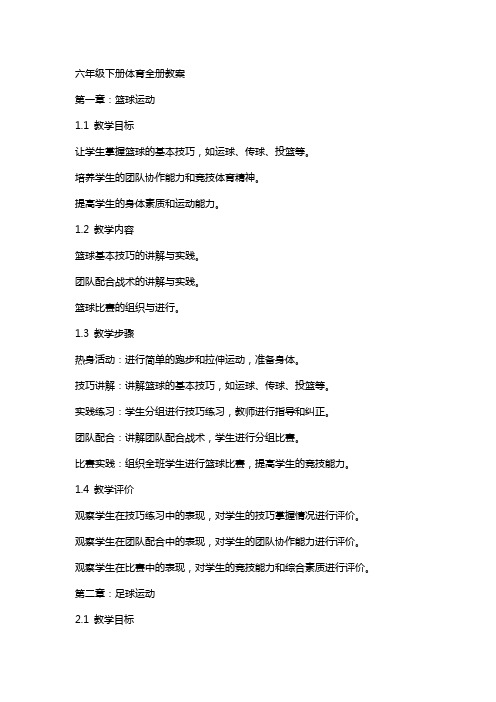 六年级下册体育全册教案

第一章：篮球运动

1.1 教学目标

让学生掌握篮球的基本技巧，如运球、传球、投篮等。

培养学生的团队协作能力和竞技体育精神。

提高学生的身体素质和运动能力。

1.2 教学内容

篮球基本技巧的讲解与实践。

团队配合战术的讲解与实践。

篮球比赛的组织与进行。

1.3 教学步骤

热身活动：进行简单的跑步和拉伸运动，准备身体。

技巧讲解：讲解篮球的基本技巧，如运球、传球、投篮等。

实践练习：学生分组进行技巧练习，教师进行指导和纠正。

团队配合：讲解团队配合战术，学生进行分组比赛。

比赛实践：组织全班学生进行篮球比赛，提高学生的竞技能力。

1.4 教学评价

观察学生在技巧练习中的表现，对学生的技巧掌握情况进行评价。

观察学生在团队配合中的表现，对学生的团队协作能力进行评价。

观察学生在比赛中的表现，对学生的竞技能力和综合素质进行评价。

第二章：足球运动

2.1 教学目标